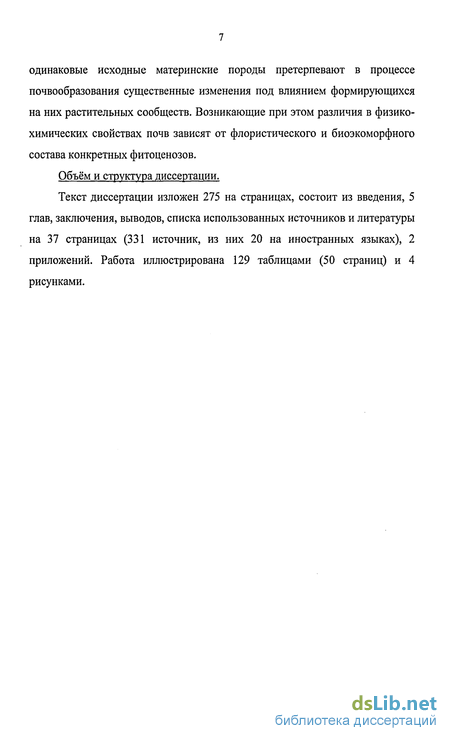 7

одинаковые исходные материнские породы претерпевают в процессе почвообразования существенные изменения под влиянием формирующихся на них растительных сообществ. Возникающие при этом различия в физико-химических свойствах почв зависят от флористического и биоэкоморфного состава конкретных фитоценозов.

Объём и структура диссертации.

Текст диссертации изложен 275 на страницах, состоит из введения, 5 глав, заключения, выводов, списка использованных источников и литературы на 37 страницах (331 источник, из них 20 на иностранных языках), 2 приложений. Работа иллюстрирована 129 таблицами (50 страниц) и 4 рисунками.

dsLib.net
библиотека диссертаций